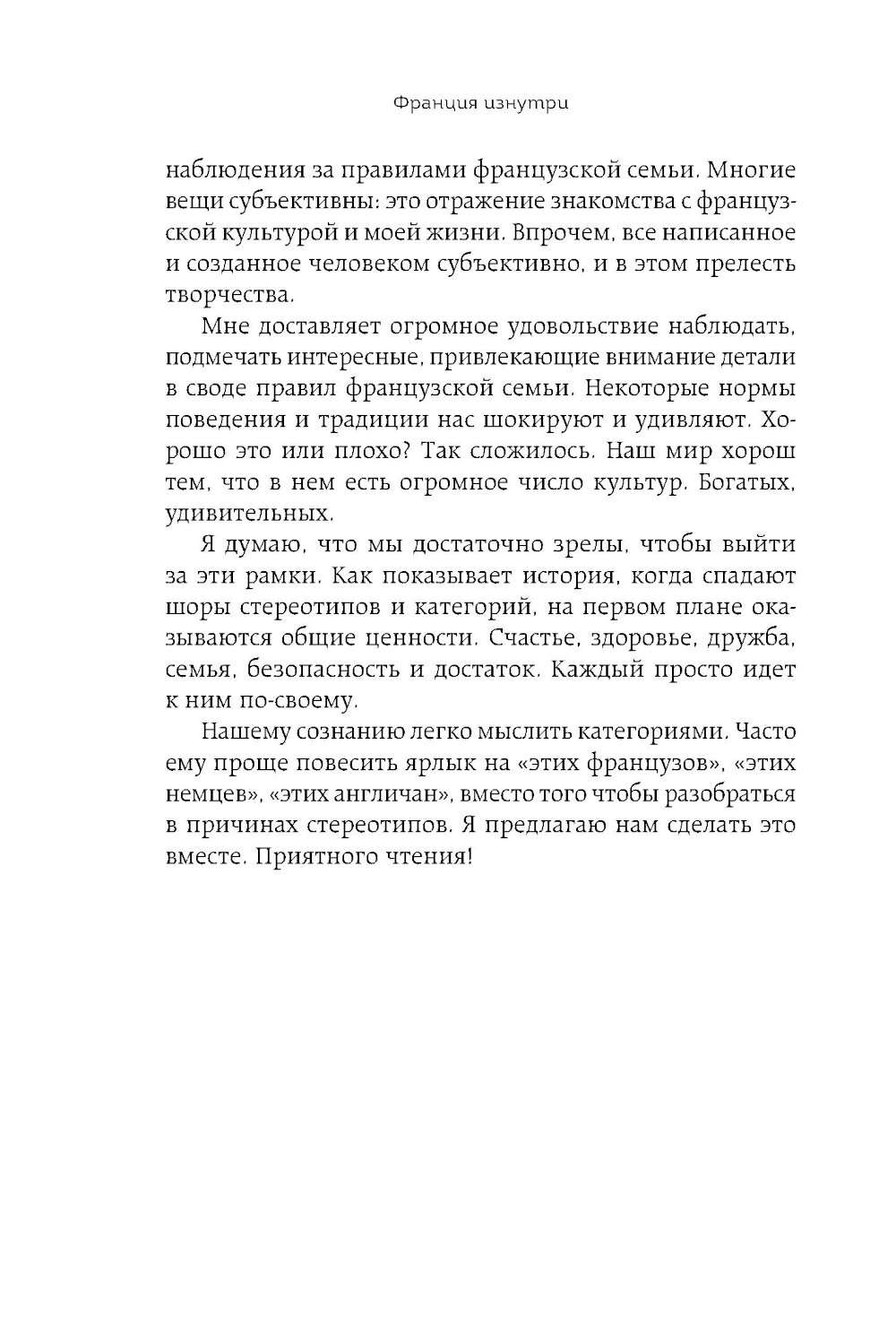 Франция изнутри

наблюдения за правилами французской семьи. Многие вещи субъективны: это отражение знакомства с французской культурой и моей жизни. Впрочем, все написанное и созданное человеком субъективно, и в этом прелесть творчества.

Мне доставляет огромное удовольствие наблюдать, подмечать интересные, привлекающие внимание детали в своде правил французской семьи. Некоторые нормы поведения и традиции нас шокируют и удивляют. Хорошо это или плохо? Так сложилось. Наш мир хорош тем, что в нем есть огромное число культур. Богатых, удивительных.

Я думаю, что мы достаточно зрелы, чтобы выйти за эти рамки. Как показывает история, когда спадают шоры стереотипов и категорий, на первом плане оказываются общие ценности. Счастье, здоровье, дружба, семья, безопасность и достаток. Каждый просто идет к ним по-своему.

Нашему сознанию легко мыслить категориями. Часто ему проще повесить ярлык на «этих французов», «этих немцев», «этих англичан», вместо того чтобы разобраться в причинах стереотипов. Я предлагаю нам сделать это вместе. Приятного чтения!